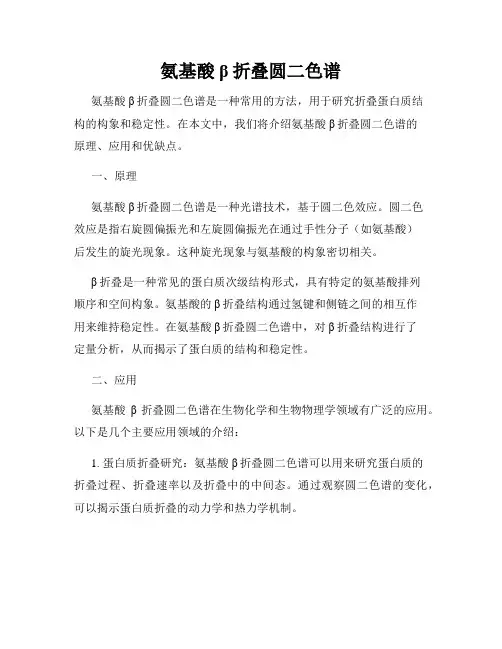 氨基酸β折叠圆二色谱

氨基酸β折叠圆二色谱是一种常用的方法，用于研究折叠蛋白质结构的构象和稳定性。在本文中，我们将介绍氨基酸β折叠圆二色谱的原理、应用和优缺点。

一、原理

氨基酸β折叠圆二色谱是一种光谱技术，基于圆二色效应。圆二色效应是指右旋圆偏振光和左旋圆偏振光在通过手性分子（如氨基酸）后发生的旋光现象。这种旋光现象与氨基酸的构象密切相关。

β折叠是一种常见的蛋白质次级结构形式，具有特定的氨基酸排列顺序和空间构象。氨基酸的β折叠结构通过氢键和侧链之间的相互作用来维持稳定性。在氨基酸β折叠圆二色谱中，对β折叠结构进行了定量分析，从而揭示了蛋白质的结构和稳定性。

二、应用

氨基酸 β 折叠圆二色谱在生物化学和生物物理学领域有广泛的应用。以下是几个主要应用领域的介绍：

1. 蛋白质折叠研究：氨基酸β折叠圆二色谱可以用来研究蛋白质的折叠过程、折叠速率以及折叠中的中间态。通过观察圆二色谱的变化，可以揭示蛋白质折叠的动力学和热力学机制。